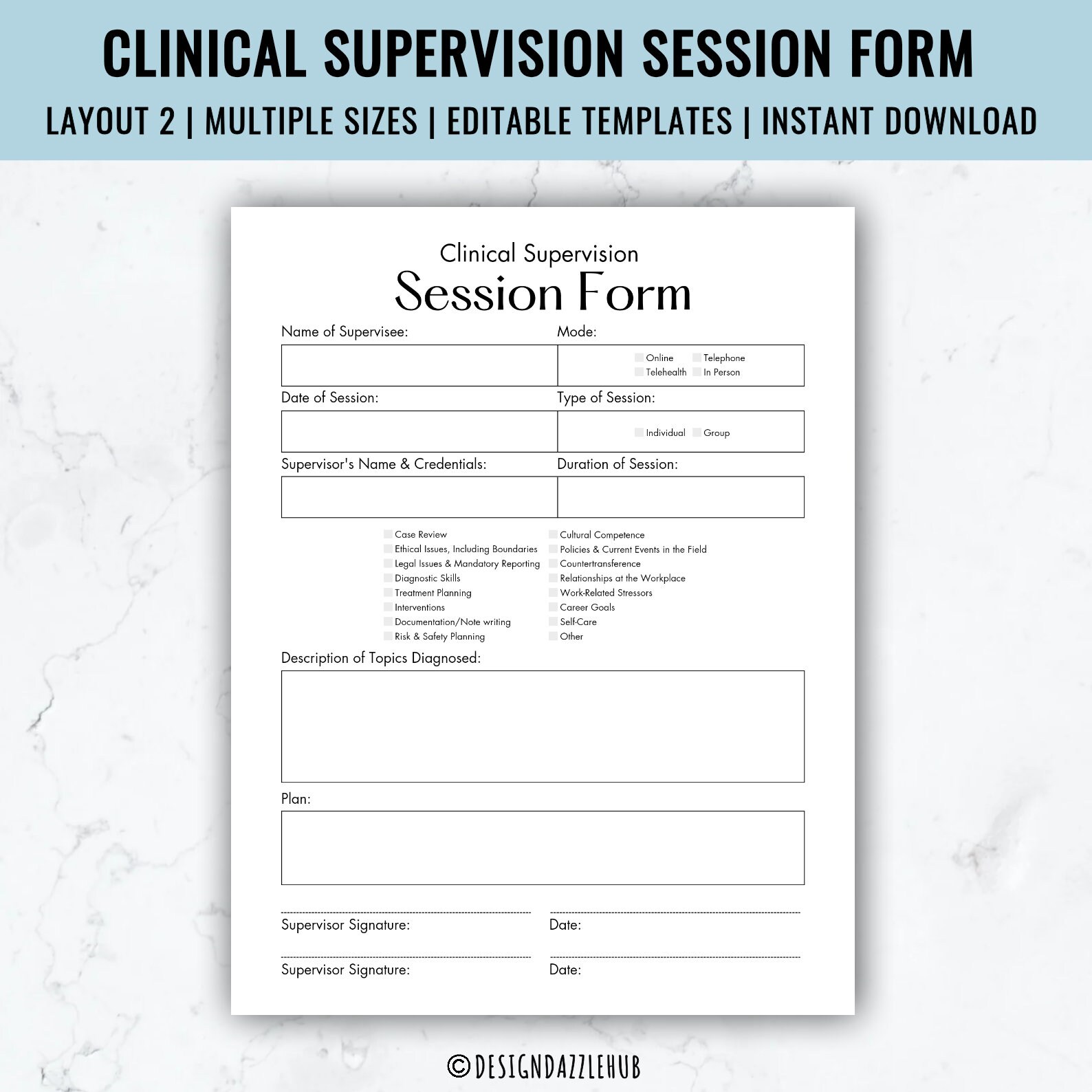 CLINICAL SUPERVISION SESSION FORM

LAYOUT 2 | MULTIPLE SIZES | EDITABLE TEMPLATES | INSTANT DOWNLOAD

Clinical Supervision
Session Form

Name of Supervisee:

Mode:

Online
Telephone
Telehealth
In Person

Date of Session:

Type of Session:

Individual
Group

Supervisor's Name & Credentials:

Duration of Session:

Case Review
Ethical Issues, Including Boundaries
Legal Issues & Mandatory Reporting
Diagnostic Skills
Treatment Planning
Interventions
Documentation/Note writing
Risk & Safety Planning

Cultural Competence
Policies & Current Events in the Field
Countertransference
Relationships at the Workplace
Work-Related Stressors
Career Goals
Self-Care
Other

Description of Topics Diagnosed:

Plan:

Supervisor Signature:
Date:

Supervisor Signature:
Date:

©DESIGNDAZZLEHUB